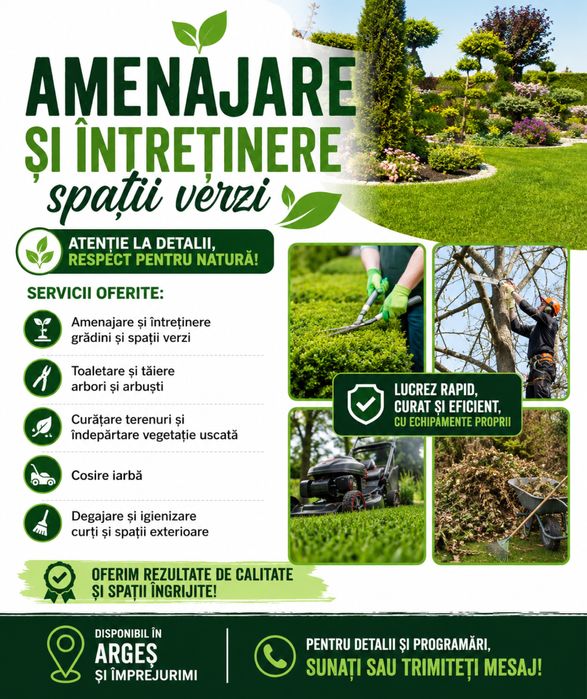 AMENAJARE
ȘI ÎNTREȚINERE
spații verzi

ATENȚIE LA DETALII,
RESPECT PENTRU NATURĂ!

SERVICII OFERITE:

Amenajare și întreținere grădini și spații verzi

Toaletare și tăiere arbori și arbuști

Curățare terenuri și îndepărtare vegetație uscată

Cosire iarbă

Degajare și igienizare curți și spații exterioare

LUCREZ RAPID, CURAT ȘI EFICIENT, CU ECHIPAMENTE PROPRII

OFERIM REZULTATE DE CALITATE ȘI SPAȚII ÎNGRIJITE!

DISPONIBIL ÎN
ARGEȘ
ȘI ÎMPREJURIMI

PENTRU DETALII ȘI PROGRAMĂRI,
SUNAȚI SAU TRIMITEȚI MESAJ!